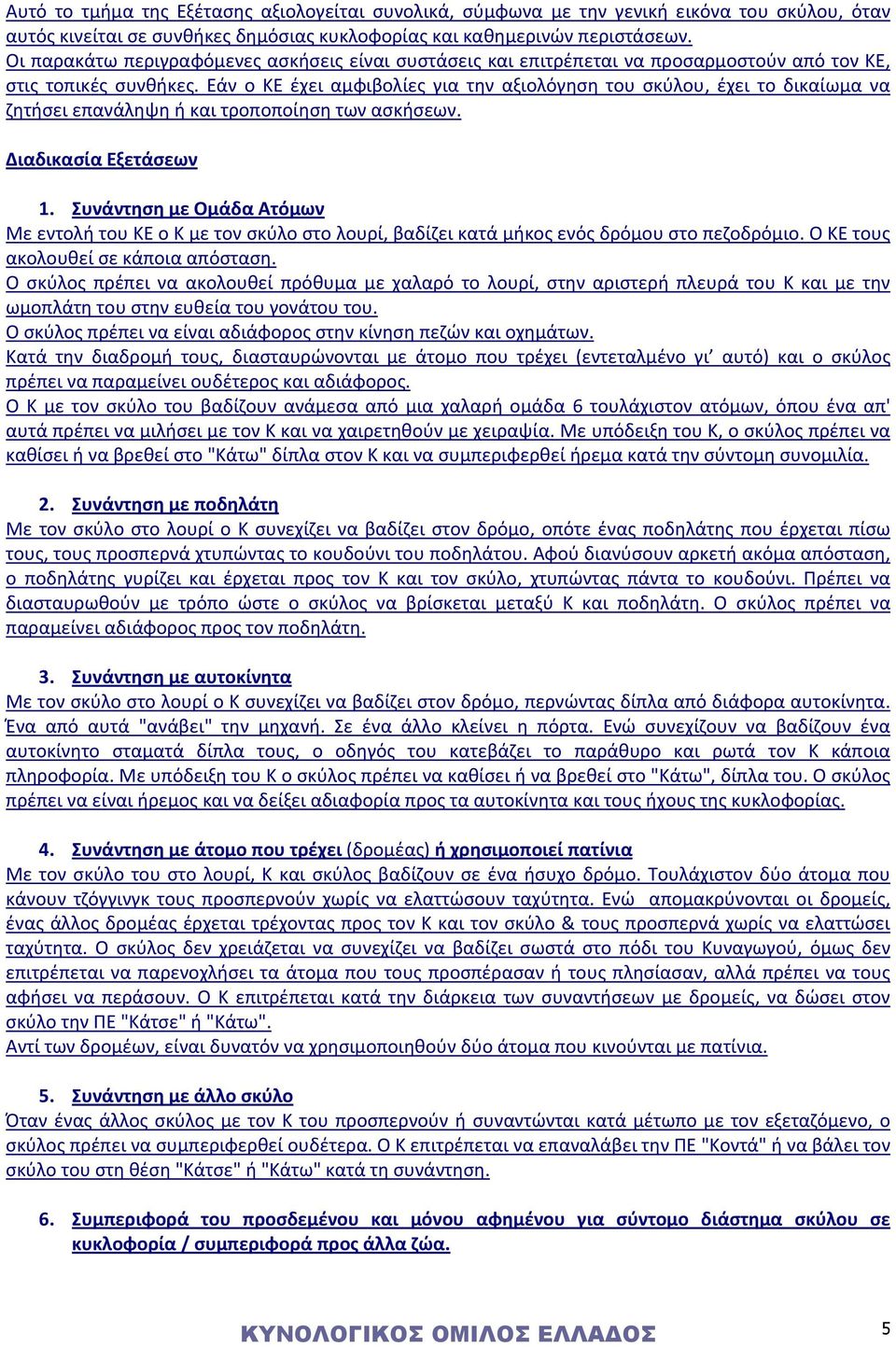 Αυτό το τμήμα της Εξέτασης αξιολογείται συνολικά, σύμφωνα με την γενική εικόνα του σκύλου, όταν αυτός κινείται σε συνθήκες δημόσιας κυκλοφορίας και καθημερινών περιστάσεων.
Οι παρακάτω περιγραφόμενες ασκήσεις είναι συστάσεις και επιτρέπεται να προσαρμοστούν από τον ΚΕ, στις τοπικές συνθήκες. Εάν ο ΚΕ έχει αμφιβολίες για την αξιολόγηση του σκύλου, έχει το δικαίωμα να ζητήσει επανάληψη ή και τροποποίηση των ασκήσεων.

Διαδικασία Εξετάσεων

1. Συνάντηση με Ομάδα Ατόμων
Με εντολή του ΚΕ ο Κ με τον σκύλο στο λουρί, βαδίζει κατά μήκος ενός δρόμου στο πεζοδρόμιο. Ο ΚΕ τους ακολουθεί σε κάποια απόσταση.
Ο σκύλος πρέπει να ακολουθεί πρόθυμα με χαλαρό το λουρί, στην αριστερή πλευρά του Κ και με την ωμοπλάτη του στην ευθεία του γονάτου του.
Ο σκύλος πρέπει να είναι αδιάφορος στην κίνηση πεζών και οχημάτων.
Κατά την διαδρομή τους, διασταυρώνονται με άτομο που τρέχει (εντεταλμένο γι' αυτό) και ο σκύλος πρέπει να παραμείνει ουδέτερος και αδιάφορος.
Ο Κ με τον σκύλο του βαδίζουν ανάμεσα από μια χαλαρή ομάδα 6 τουλάχιστον ατόμων, όπου ένα απ' αυτά πρέπει να μιλήσει με τον Κ και να χαιρετηθούν με χειραψία. Με υπόδειξη του Κ, ο σκύλος πρέπει να καθίσει ή να βρεθεί στο "Κάτω" δίπλα στον Κ και να συμπεριφερθεί ήρεμα κατά την σύντομη συνομιλία.

2. Συνάντηση με ποδηλάτη
Με τον σκύλο στο λουρί ο Κ συνεχίζει να βαδίζει στον δρόμο, οπότε ένας ποδηλάτης που έρχεται πίσω τους, τους προσπερνά χτυπώντας το κουδούνι του ποδηλάτου. Αφού διανύσουν αρκετή ακόμα απόσταση, ο ποδηλάτης γυρίζει και έρχεται προς τον Κ και τον σκύλο, χτυπώντας πάντα το κουδούνι. Πρέπει να διασταυρωθούν με τρόπο ώστε ο σκύλος να βρίσκεται μεταξύ Κ και ποδηλάτη. Ο σκύλος πρέπει να παραμείνει αδιάφορος προς τον ποδηλάτη.

3. Συνάντηση με αυτοκίνητα
Με τον σκύλο στο λουρί ο Κ συνεχίζει να βαδίζει στον δρόμο, περνώντας δίπλα από διάφορα αυτοκίνητα. Ένα από αυτά "ανάβει" την μηχανή. Σε ένα άλλο κλείνει η πόρτα. Ενώ συνεχίζουν να βαδίζουν ένα αυτοκίνητο σταματά δίπλα τους, ο οδηγός του κατεβάζει το παράθυρο και ρωτά τον Κ κάποια πληροφορία. Με υπόδειξη του Κ ο σκύλος πρέπει να καθίσει ή να βρεθεί στο "Κάτω", δίπλα του. Ο σκύλος πρέπει να είναι ήρεμος και να δείξει αδιαφορία προς τα αυτοκίνητα και τους ήχους της κυκλοφορίας.

4. Συνάντηση με άτομο που τρέχει (δρομέας) ή χρησιμοποιεί πατίνια
Με τον σκύλο του στο λουρί, Κ και σκύλος βαδίζουν σε ένα ήσυχο δρόμο. Τουλάχιστον δύο άτομα που κάνουν τζόγγινγκ τους προσπερνούν χωρίς να ελαττώσουν ταχύτητα. Ενώ απομακρύνονται οι δρομείς, ένας άλλος δρομέας έρχεται τρέχοντας προς τον Κ και τον σκύλο & τους προσπερνά χωρίς να ελαττώσει ταχύτητα. Ο σκύλος δεν χρειάζεται να συνεχίζει να βαδίζει σωστά στο πόδι του Κυναγωγού, όμως δεν επιτρέπεται να παρενοχλήσει τα άτομα που τους προσπέρασαν ή τους πλησίασαν, αλλά πρέπει να τους αφήσει να περάσουν. Ο Κ επιτρέπεται κατά την διάρκεια των συναντήσεων με δρομείς, να δώσει στον σκύλο την ΠΕ "Κάτσε" ή "Κάτω".
Αντί των δρομέων, είναι δυνατόν να χρησιμοποιηθούν δύο άτομα που κινούνται με πατίνια.

5. Συνάντηση με άλλο σκύλο
Όταν ένας άλλος σκύλος με τον Κ του προσπερνούν ή συναντώνται κατά μέτωπο με τον εξεταζόμενο, ο σκύλος πρέπει να συμπεριφερθεί ουδέτερα. Ο Κ επιτρέπεται να επαναλάβει την ΠΕ "Κοντά" ή να βάλει τον σκύλο του στη θέση "Κάτσε" ή "Κάτω" κατά τη συνάντηση.

6. Συμπεριφορά του προσδεμένου και μόνου αφημένου για σύντομο διάστημα σκύλου σε κυκλοφορία / συμπεριφορά προς άλλα ζώα.

ΚΥΝΟΛΟΓΙΚΟΣ ΟΜΙΛΟΣ ΕΛΛΑΔΟΣ 5